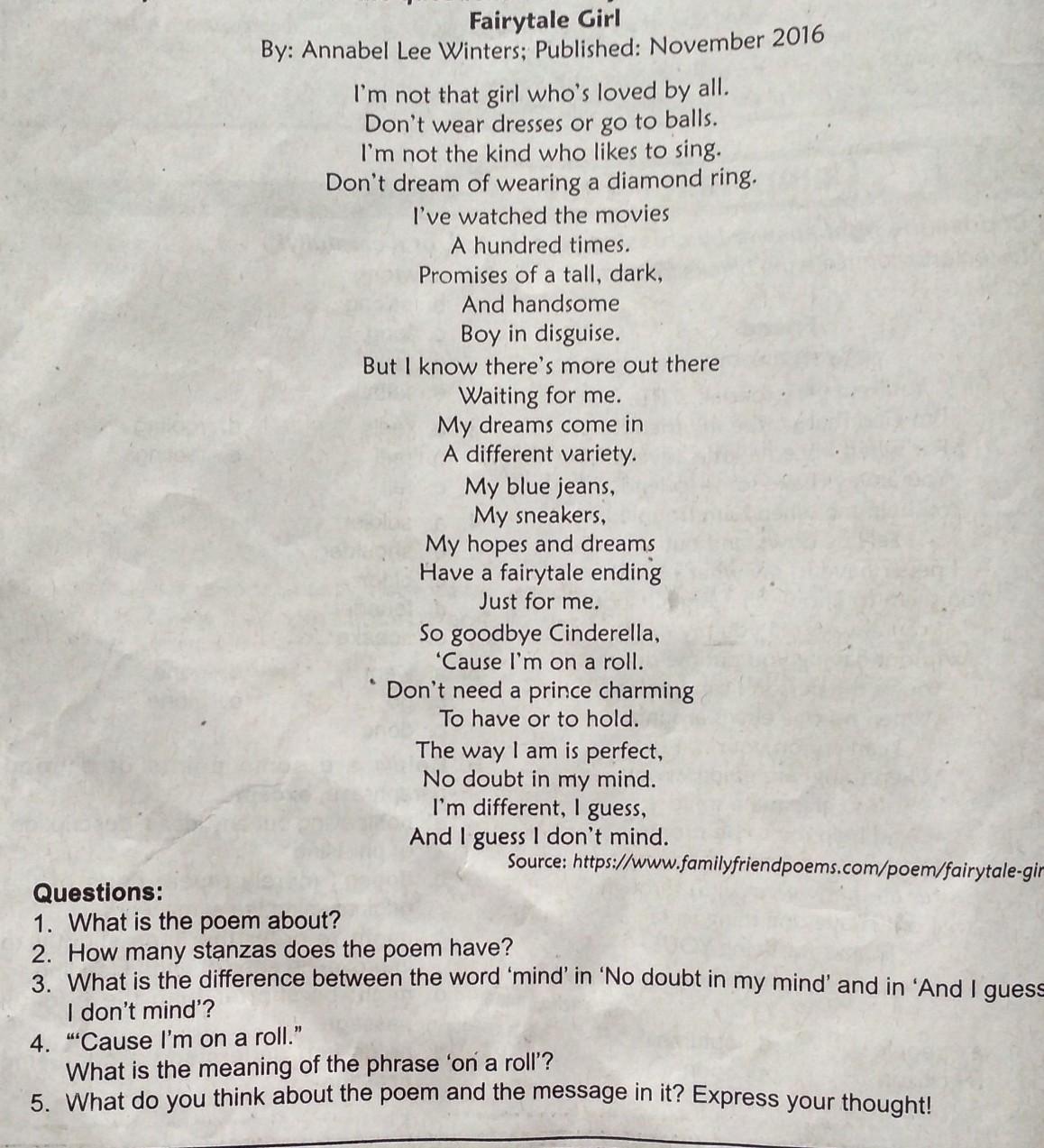 Fairytale Girl
By: Annabel Lee Winters; Published: November 2016

I'm not that girl who's loved by all.
Don't wear dresses or go to balls.
I'm not the kind who likes to sing.
Don't dream of wearing a diamond ring.
I've watched the movies
A hundred times.
Promises of a tall, dark,
And handsome
Boy in disguise.
But I know there's more out there
Waiting for me.
My dreams come in
A different variety.
My blue jeans,
My sneakers,
My hopes and dreams
Have a fairytale ending
Just for me.
So goodbye Cinderella,
'Cause I'm on a roll.
Don't need a prince charming
To have or to hold.
The way I am is perfect,
No doubt in my mind.
I'm different, I guess,
And I guess I don't mind.

Source: https://www.familyfriendpoems.com/poem/fairytale-gir

Questions:
1. What is the poem about?
2. How many stanzas does the poem have?
3. What is the difference between the word 'mind' in 'No doubt in my mind' and in 'And I guess I don't mind'?
4. "'Cause I'm on a roll."
What is the meaning of the phrase 'on a roll'?
5. What do you think about the poem and the message in it? Express your thought!